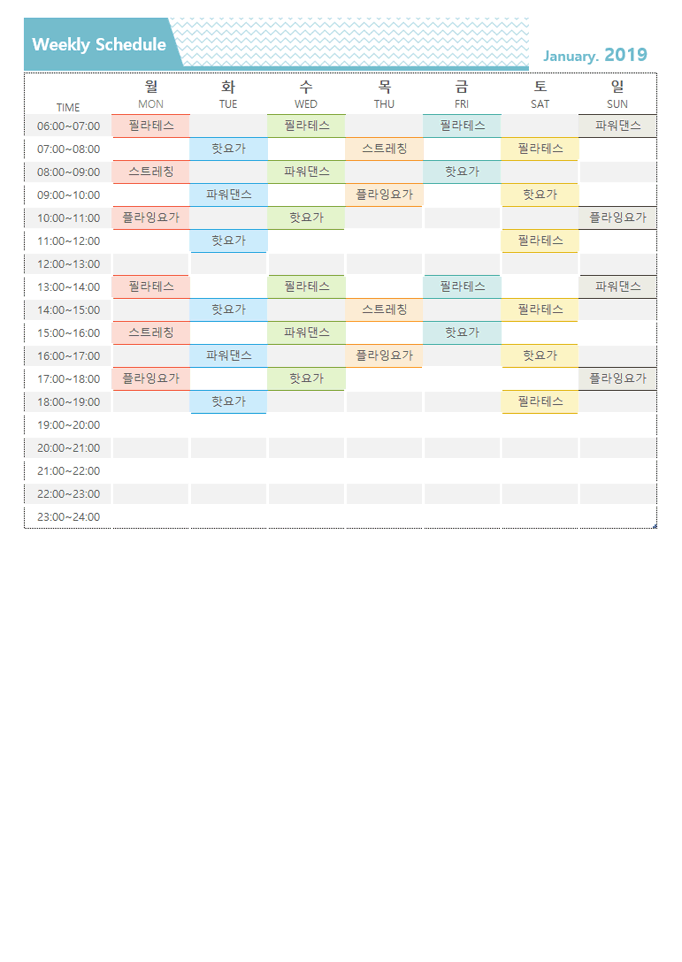 Weekly Schedule

January. 2019

| TIME | 월 MON | 화 TUE | 수 WED | 목 THU | 금 FRI | 토 SAT | 일 SUN |
|---|---|---|---|---|---|---|---|
| 06:00~07:00 | 필라테스 | | 필라테스 | | 필라테스 | | 파워댄스 |
| 07:00~08:00 | | 핫요가 | | 스트레칭 | | 필라테스 | |
| 08:00~09:00 | 스트레칭 | | 파워댄스 | | 핫요가 | | |
| 09:00~10:00 | | 파워댄스 | | 플라잉요가 | | 핫요가 | |
| 10:00~11:00 | 플라잉요가 | | 핫요가 | | | | 플라잉요가 |
| 11:00~12:00 | | 핫요가 | | | | 필라테스 | |
| 12:00~13:00 | | | | | | | |
| 13:00~14:00 | 필라테스 | | 필라테스 | | 필라테스 | | 파워댄스 |
| 14:00~15:00 | | 핫요가 | | 스트레칭 | | 필라테스 | |
| 15:00~16:00 | 스트레칭 | | 파워댄스 | | 핫요가 | | |
| 16:00~17:00 | | 파워댄스 | | 플라잉요가 | | 핫요가 | |
| 17:00~18:00 | 플라잉요가 | | 핫요가 | | | | 플라잉요가 |
| 18:00~19:00 | | 핫요가 | | | | 필라테스 | |
| 19:00~20:00 | | | | | | | |
| 20:00~21:00 | | | | | | | |
| 21:00~22:00 | | | | | | | |
| 22:00~23:00 | | | | | | | |
| 23:00~24:00 | | | | | | | |